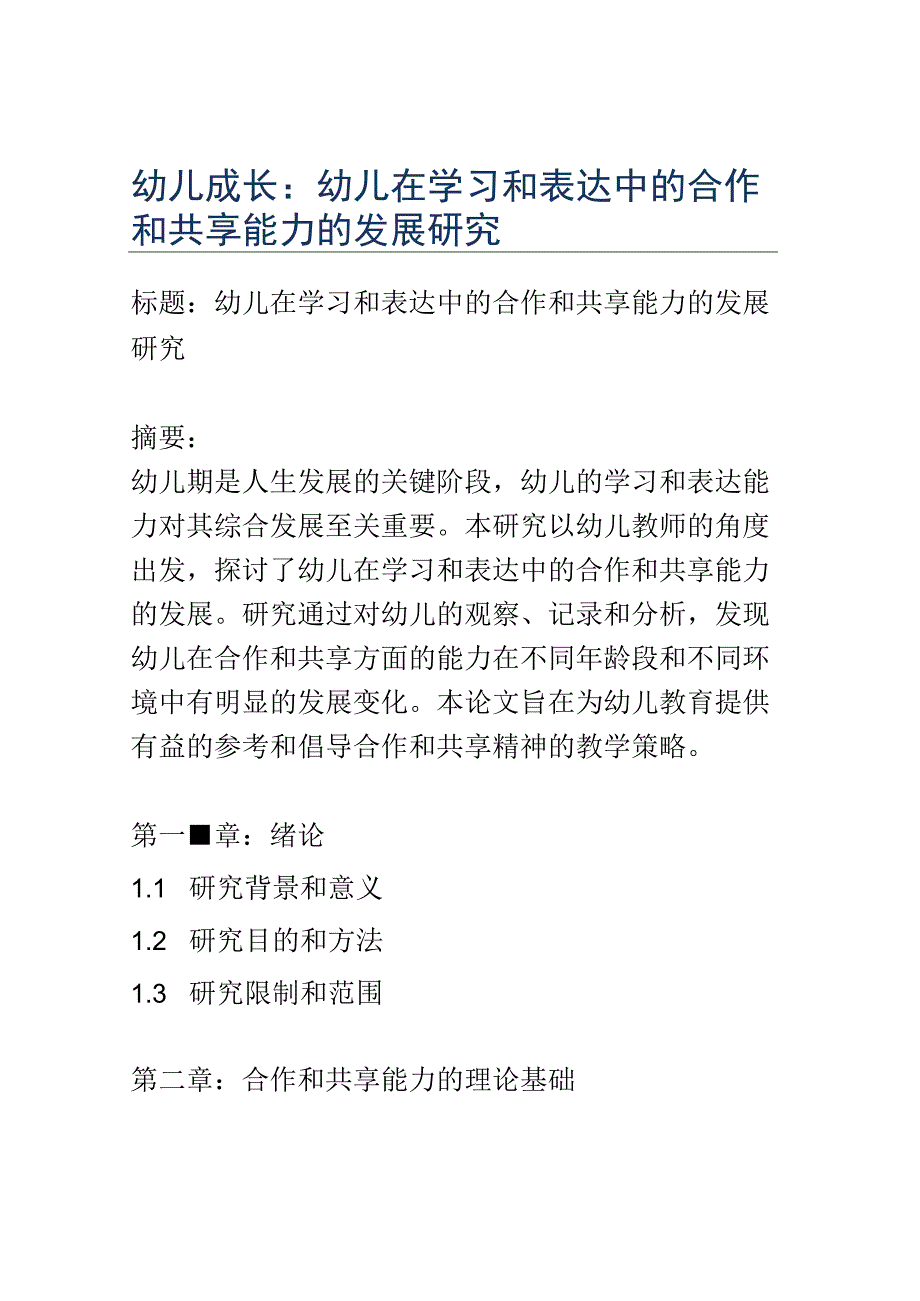 幼儿成长：幼儿在学习和表达中的合作和共享能力的发展研究

标题：幼儿在学习和表达中的合作和共享能力的发展研究

摘要：
幼儿期是人生发展的关键阶段，幼儿的学习和表达能力对其综合发展至关重要。本研究以幼儿教师的角度出发，探讨了幼儿在学习和表达中的合作和共享能力的发展。研究通过对幼儿的观察、记录和分析，发现幼儿在合作和共享方面的能力在不同年龄段和不同环境中有明显的发展变化。本论文旨在为幼儿教育提供有益的参考和倡导合作和共享精神的教学策略。

第一■章：绪论
1.1 研究背景和意义
1.2 研究目的和方法
1.3 研究限制和范围

第二章：合作和共享能力的理论基础